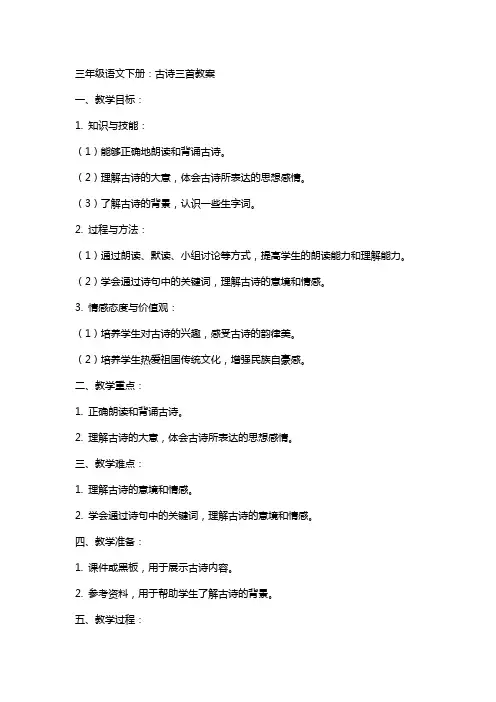 三年级语文下册：古诗三首教案

一、教学目标：

1. 知识与技能：

（1）能够正确地朗读和背诵古诗。

（2）理解古诗的大意，体会古诗所表达的思想感情。

（3）了解古诗的背景，认识一些生字词。

2. 过程与方法：

（1）通过朗读、默读、小组讨论等方式，提高学生的朗读能力和理解能力。

（2）学会通过诗句中的关键词，理解古诗的意境和情感。

3. 情感态度与价值观：

（1）培养学生对古诗的兴趣，感受古诗的韵律美。

（2）培养学生热爱祖国传统文化，增强民族自豪感。

二、教学重点：

1. 正确朗读和背诵古诗。

2. 理解古诗的大意，体会古诗所表达的思想感情。

三、教学难点：

1. 理解古诗的意境和情感。

2. 学会通过诗句中的关键词，理解古诗的意境和情感。

四、教学准备：

1. 课件或黑板，用于展示古诗内容。

2. 参考资料，用于帮助学生了解古诗的背景。

五、教学过程：